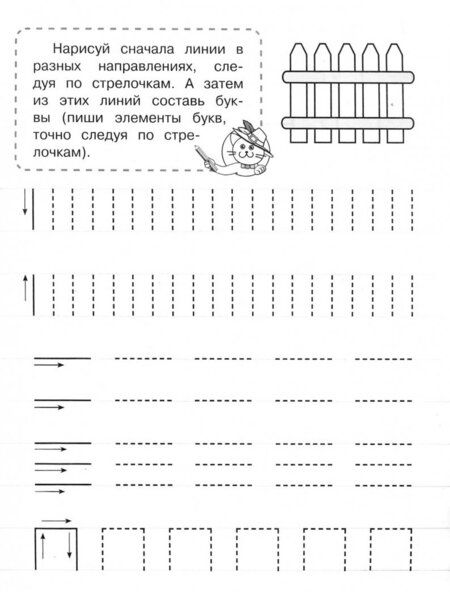 Нарисуй сначала линии в разных направлениях, следуя по стрелочкам. А затем из этих линий составь буквы (пиши элементы букв, точно следуя по стрелочкам).